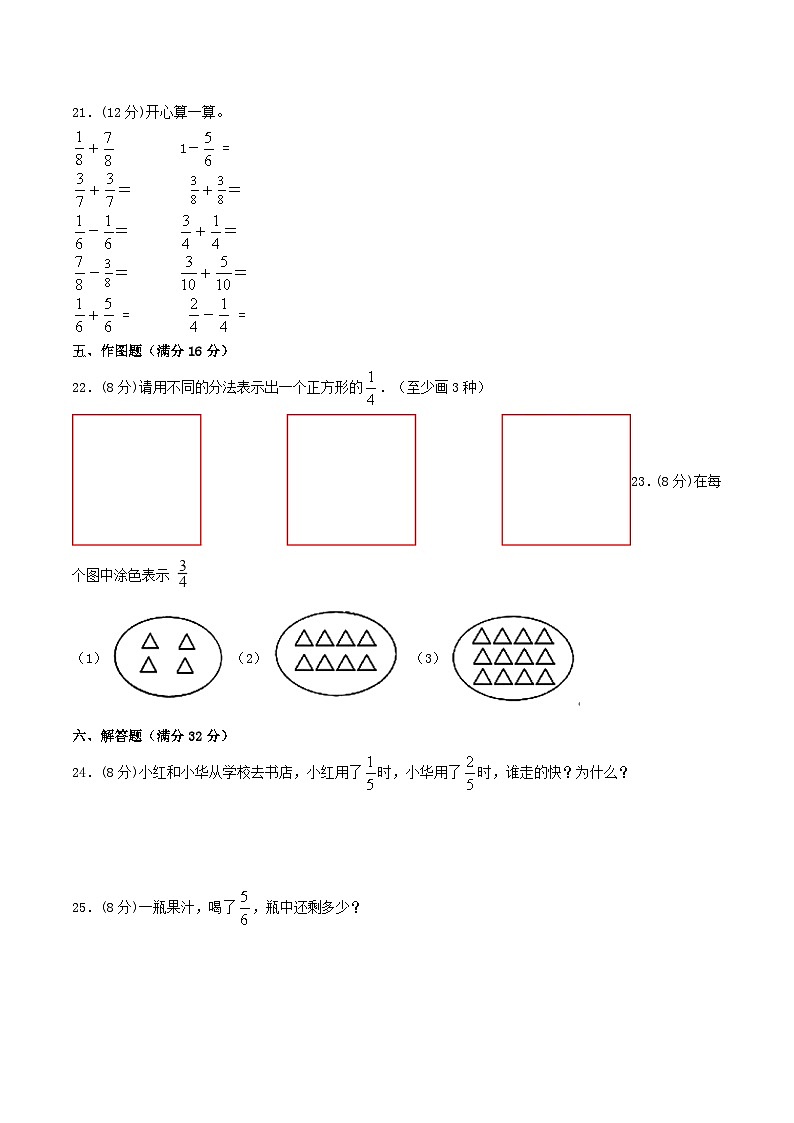 21．(12 分)开心算一算。

$\frac{1}{8}+\frac{7}{8}$　　$1-\frac{5}{6}=$

$\frac{3}{7}+\frac{3}{7}=$　　$\frac{3}{8}+\frac{3}{8}=$

$\frac{1}{6}-\frac{1}{6}=$　　$\frac{3}{4}+\frac{1}{4}=$

$\frac{7}{8}-\frac{3}{8}=$　　$\frac{3}{10}+\frac{5}{10}=$

$\frac{1}{6}+\frac{5}{6}=$　　$\frac{2}{4}-\frac{1}{4}=$

五、作图题（满分 16 分）

22．(8 分)请用不同的分法表示出一个正方形的$\frac{1}{4}$．（至少画 3 种）

23．(8 分)在每个图中涂色表示 $\frac{3}{4}$

（1）　（2）　（3）

六、解答题（满分 32 分）

24．(8 分)小红和小华从学校去书店，小红用了$\frac{1}{5}$时，小华用了$\frac{2}{5}$时，谁走的快？为什么？

25．(8 分)一瓶果汁，喝了$\frac{5}{6}$，瓶中还剩多少？